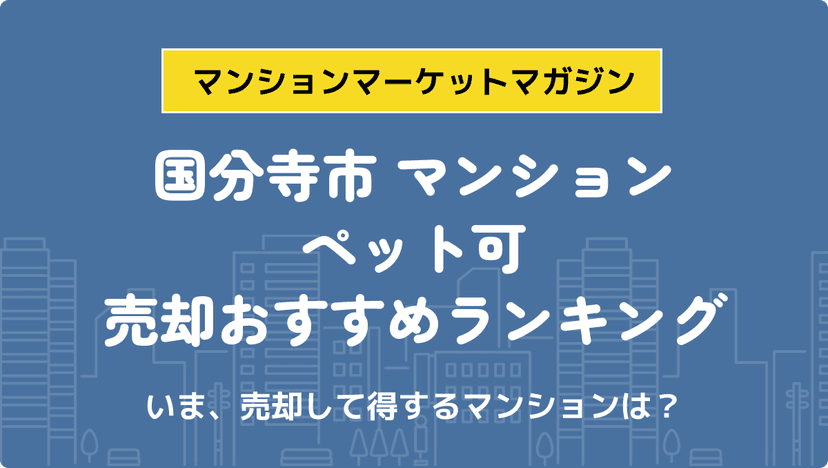 マンションマーケットマガジン

国分寺市 マンション
ペット可
売却おすすめランキング

いま、売却して得するマンションは？